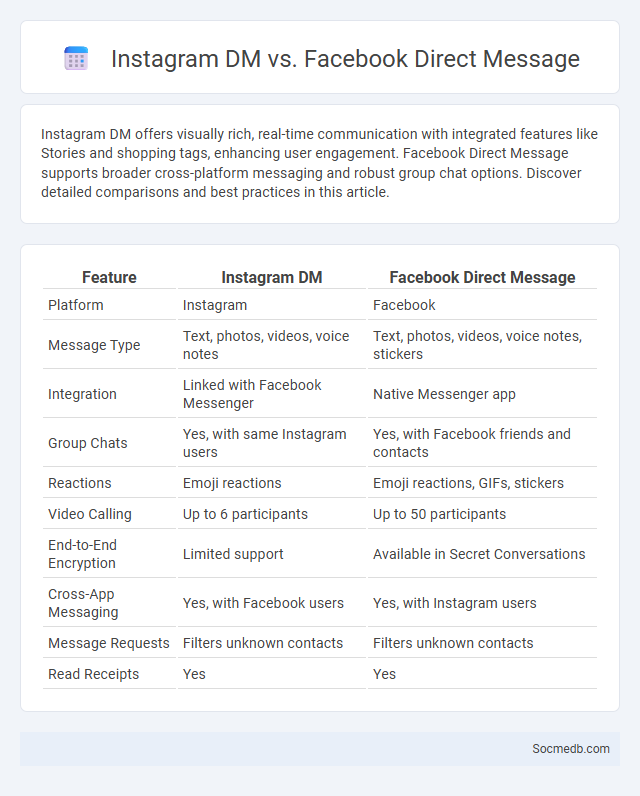 Instagram DM vs. Facebook Direct Message

Instagram DM offers visually rich, real-time communication with integrated features like Stories and shopping tags, enhancing user engagement. Facebook Direct Message supports broader cross-platform messaging and robust group chat options. Discover detailed comparisons and best practices in this article.

| Feature | Instagram DM | Facebook Direct Message |
|---|---|---|
| Platform | Instagram | Facebook |
| Message Type | Text, photos, videos, voice notes | Text, photos, videos, voice notes, stickers |
| Integration | Linked with Facebook Messenger | Native Messenger app |
| Group Chats | Yes, with same Instagram users | Yes, with Facebook friends and contacts |
| Reactions | Emoji reactions | Emoji reactions, GIFs, stickers |
| Video Calling | Up to 6 participants | Up to 50 participants |
| End-to-End Encryption | Limited support | Available in Secret Conversations |
| Cross-App Messaging | Yes, with Facebook users | Yes, with Instagram users |
| Message Requests | Filters unknown contacts | Filters unknown contacts |
| Read Receipts | Yes | Yes |

Socmedb.com